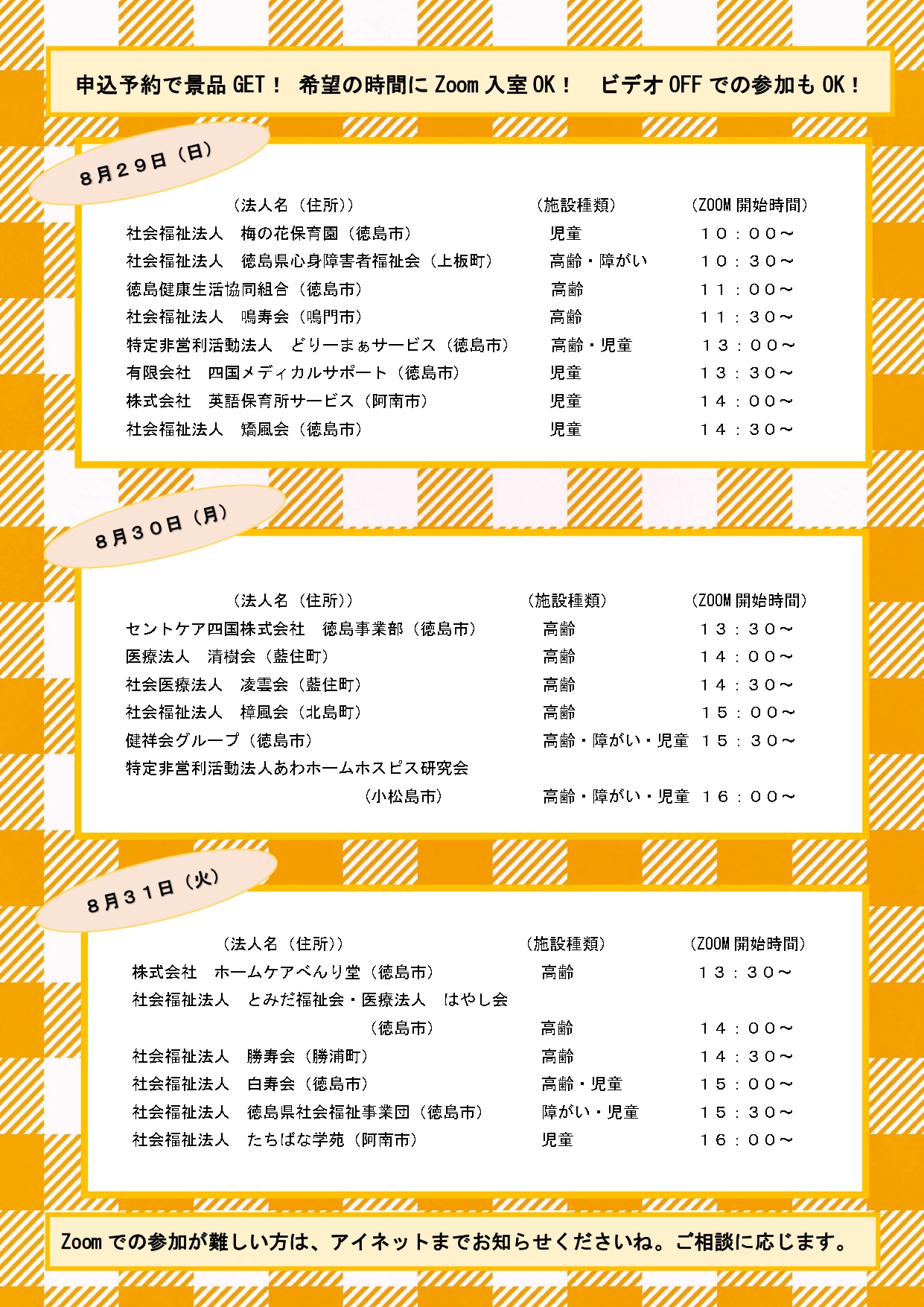 申込予約で景品 GET！ 希望の時間に Zoom 入室 OK！ ビデオ OFF での参加も OK！

８月２９日（日）

| （法人名（住所）） | （施設種類） | （ZOOM 開始時間） |
|---|---|---|
| 社会福祉法人　梅の花保育園（徳島市） | 児童 | １０：００～ |
| 社会福祉法人　徳島県心身障害者福祉会（上板町） | 高齢・障がい | １０：３０～ |
| 徳島健康生活協同組合（徳島市） | 高齢 | １１：００～ |
| 社会福祉法人　鳴寿会（鳴門市） | 高齢 | １１：３０～ |
| 特定非営利活動法人　どりーまぁサービス（徳島市） | 高齢・児童 | １３：００～ |
| 有限会社　四国メディカルサポート（徳島市） | 児童 | １３：３０～ |
| 株式会社　英語保育所サービス（阿南市） | 児童 | １４：００～ |
| 社会福祉法人　矯風会（徳島市） | 児童 | １４：３０～ |

８月３０日（月）

| （法人名（住所）） | （施設種類） | （ZOOM 開始時間） |
|---|---|---|
| セントケア四国株式会社　徳島事業部（徳島市） | 高齢 | １３：３０～ |
| 医療法人　清樹会（藍住町） | 高齢 | １４：００～ |
| 社会医療法人　凌雲会（藍住町） | 高齢 | １４：３０～ |
| 社会福祉法人　樟風会（北島町） | 高齢 | １５：００～ |
| 健祥会グループ（徳島市） | 高齢・障がい・児童 | １５：３０～ |
| 特定非営利活動法人あわホームホスピス研究会（小松島市） | 高齢・障がい・児童 | １６：００～ |

８月３１日（火）

| （法人名（住所）） | （施設種類） | （ZOOM 開始時間） |
|---|---|---|
| 株式会社　ホームケアべんり堂（徳島市） | 高齢 | １３：３０～ |
| 社会福祉法人　とみだ福祉会・医療法人　はやし会（徳島市） | 高齢 | １４：００～ |
| 社会福祉法人　勝寿会（勝浦町） | 高齢 | １４：３０～ |
| 社会福祉法人　白寿会（徳島市） | 高齢・児童 | １５：００～ |
| 社会福祉法人　徳島県社会福祉事業団（徳島市） | 障がい・児童 | １５：３０～ |
| 社会福祉法人　たちばな学苑（阿南市） | 児童 | １６：００～ |

Zoom での参加が難しい方は、アイネットまでお知らせくださいね。ご相談に応じます。